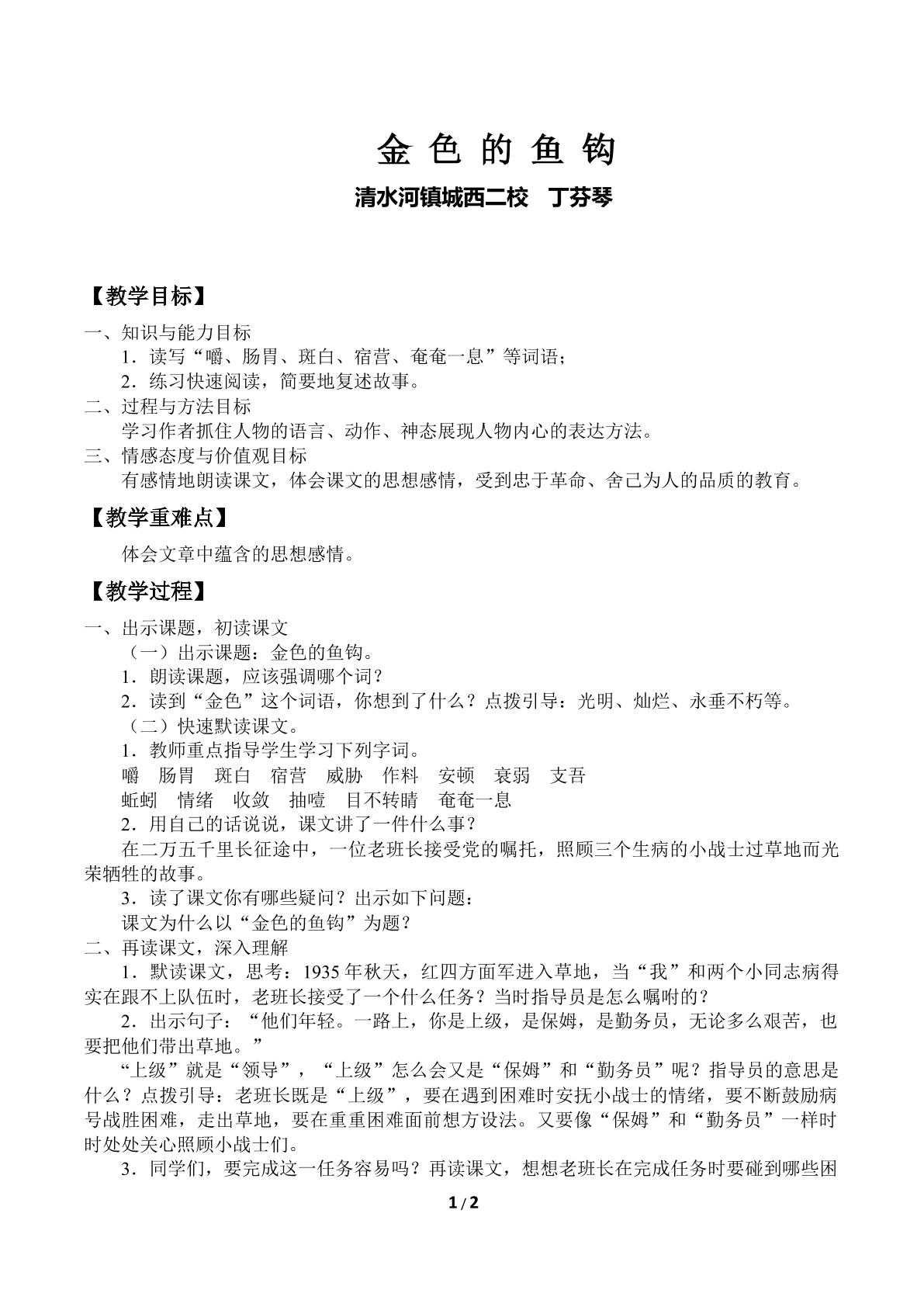 金 色 的 鱼 钩

清水河镇城西二校　丁芬琴

【教学目标】

一、知识与能力目标

1．读写“嚼、肠胃、斑白、宿营、奄奄一息”等词语；

2．练习快速阅读，简要地复述故事。

二、过程与方法目标

学习作者抓住人物的语言、动作、神态展现人物内心的表达方法。

三、情感态度与价值观目标

有感情地朗读课文，体会课文的思想感情，受到忠于革命、舍己为人的品质的教育。

【教学重难点】

体会文章中蕴含的思想感情。

【教学过程】

一、出示课题，初读课文

（一）出示课题：金色的鱼钩。

1．朗读课题，应该强调哪个词？

2．读到“金色”这个词语，你想到了什么？点拨引导：光明、灿烂、永垂不朽等。

（二）快速默读课文。

1．教师重点指导学生学习下列字词。

嚼　肠胃　斑白　宿营　威胁　作料　安顿　衰弱　支吾

蚯蚓　情绪　收敛　抽噎　目不转睛　奄奄一息

2．用自己的话说说，课文讲了一件什么事？

在二万五千里长征途中，一位老班长接受党的嘱托，照顾三个生病的小战士过草地而光荣牺牲的故事。

3．读了课文你有哪些疑问？出示如下问题：

课文为什么以“金色的鱼钩”为题？

二、再读课文，深入理解

1．默读课文，思考：1935年秋天，红四方面军进入草地，当“我”和两个小同志病得实在跟不上队伍时，老班长接受了一个什么任务？当时指导员是怎么嘱咐的？

2．出示句子：“他们年轻。一路上，你是上级，是保姆，是勤务员，无论多么艰苦，也要把他们带出草地。”

“上级”就是“领导”，“上级”怎么会又是“保姆”和“勤务员”呢？指导员的意思是什么？点拨引导：老班长既是“上级”，要在遇到困难时安抚小战士的情绪，要不断鼓励病号战胜困难，走出草地，要在重重困难面前想方设法。又要像“保姆”和“勤务员”一样时时处处关心照顾小战士们。

3．同学们，要完成这一任务容易吗？再读课文，想想老班长在完成任务时要碰到哪些困

1 / 2